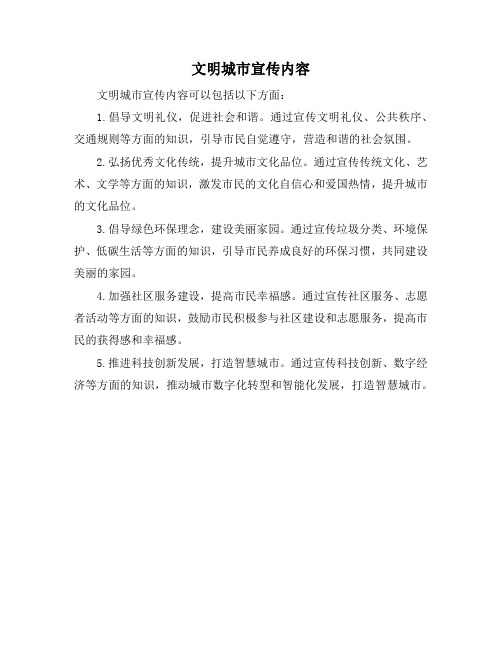 文明城市宣传内容

文明城市宣传内容可以包括以下方面：

1. 倡导文明礼仪，促进社会和谐。通过宣传文明礼仪、公共秩序、交通规则等方面的知识，引导市民自觉遵守，营造和谐的社会氛围。

2. 弘扬优秀文化传统，提升城市文化品位。通过宣传传统文化、艺术、文学等方面的知识，激发市民的文化自信心和爱国热情，提升城市的文化品位。

3. 倡导绿色环保理念，建设美丽家园。通过宣传垃圾分类、环境保护、低碳生活等方面的知识，引导市民养成良好的环保习惯，共同建设美丽的家园。

4. 加强社区服务建设，提高市民幸福感。通过宣传社区服务、志愿者活动等方面的知识，鼓励市民积极参与社区建设和志愿服务，提高市民的获得感和幸福感。

5. 推进科技创新发展，打造智慧城市。通过宣传科技创新、数字经济等方面的知识，推动城市数字化转型和智能化发展，打造智慧城市。